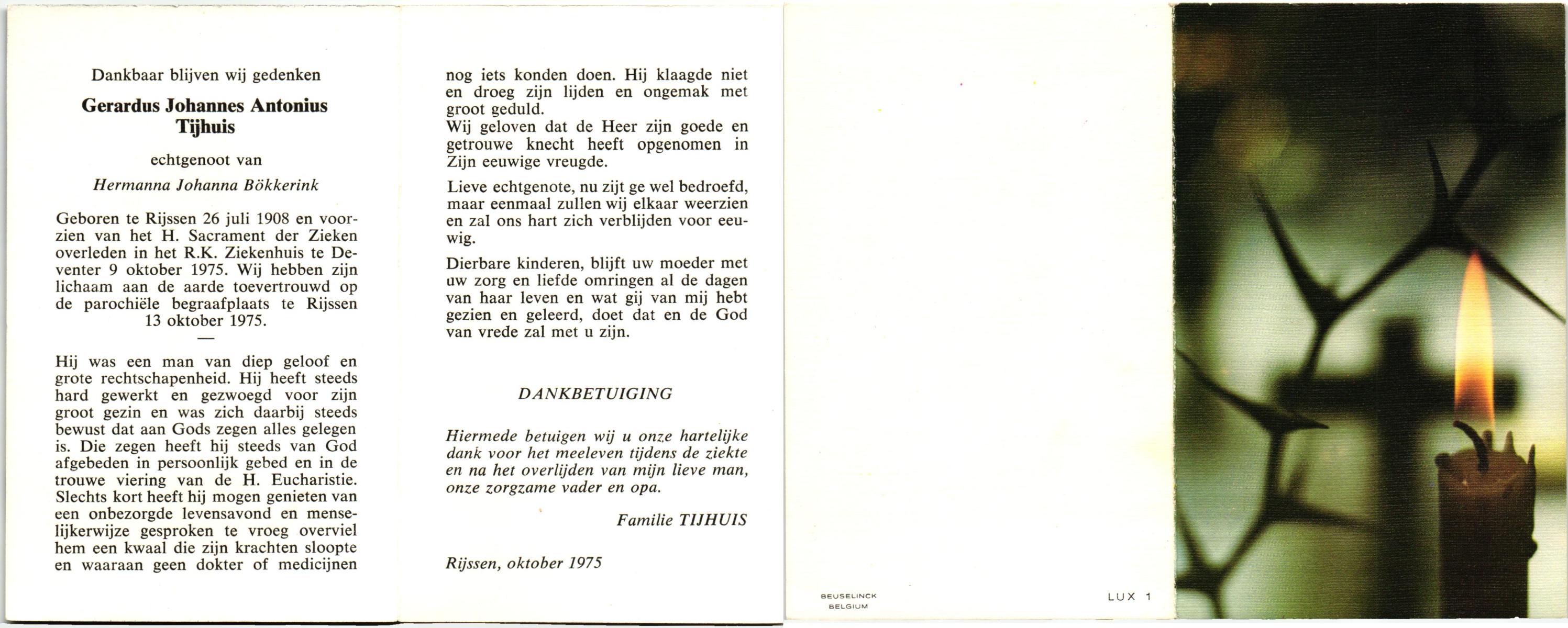 Dankbaar blijven wij gedenken

Gerardus Johannes Antonius Tijhuis

echtgenoot van

Hermanna Johanna Bökkerink

Geboren te Rijssen 26 juli 1908 en voorzien van het H. Sacrament der Zieken overleden in het R.K. Ziekenhuis te Deventer 9 oktober 1975. Wij hebben zijn lichaam aan de aarde toevertrouwd op de parochiële begraafplaats te Rijssen 13 oktober 1975.

—

Hij was een man van diep geloof en grote rechtschapenheid. Hij heeft steeds hard gewerkt en gezwoegd voor zijn groot gezin en was zich daarbij steeds bewust dat aan Gods zegen alles gelegen is. Die zegen heeft hij steeds van God afgebeden in persoonlijk gebed en in de trouwe viering van de H. Eucharistie. Slechts kort heeft hij mogen genieten van een onbezorgde levensavond en menselijkerwijze gesproken te vroeg overviel hem een kwaal die zijn krachten sloopte en waaraan geen dokter of medicijnen nog iets konden doen. Hij klaagde niet en droeg zijn lijden en ongemak met groot geduld.
Wij geloven dat de Heer zijn goede en getrouwe knecht heeft opgenomen in Zijn eeuwige vreugde.

Lieve echtgenote, nu zijt ge wel bedroefd, maar eenmaal zullen wij elkaar weerzien en zal ons hart zich verblijden voor eeuwig.

Dierbare kinderen, blijft uw moeder met uw zorg en liefde omringen al de dagen van haar leven en wat gij van mij hebt gezien en geleerd, doet dat en de God van vrede zal met u zijn.

DANKBETUIGING

Hiermede betuigen wij u onze hartelijke dank voor het meeleven tijdens de ziekte en na het overlijden van mijn lieve man, onze zorgzame vader en opa.

Familie TIJHUIS

Rijssen, oktober 1975

BEUSELINCK BELGIUM

LUX 1